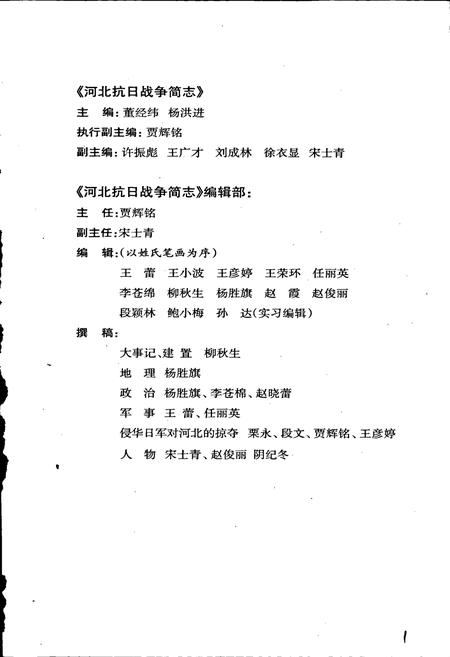 《河北抗日战争简志》
主　编：董经纬　杨洪进
执行副主编：贾辉铭
副主编：许振彪　王广才　刘成林　徐衣显　宋士青

《河北抗日战争简志》编辑部：
主　任：贾辉铭
副主任：宋士青
编　辑：（以姓氏笔画为序）
王　蕾　王小波　王彦婷　王荣环　任丽英
李苍绵　柳秋生　杨胜旗　赵　霞　赵俊丽
段颖林　鲍小梅　孙　达（实习编辑）
撰　稿：
大事记、建　置　柳秋生
地　理　杨胜旗
政　治　杨胜旗、李苍棉、赵晓蕾
军　事　王　蕾、任丽英
侵华日军对河北的掠夺　栗永、段文、贾辉铭、王彦婷
人　物　宋士青、赵俊丽　阴纪冬